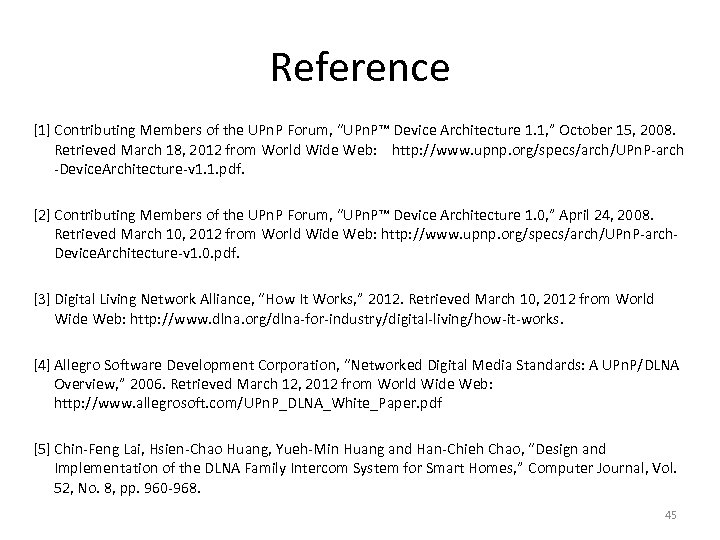 Reference

[1] Contributing Members of the UPnP Forum, "UPnP™ Device Architecture 1.1," October 15, 2008. Retrieved March 18, 2012 from World Wide Web: http://www.upnp.org/specs/arch/UPnP-arch -DeviceArchitecture-v1.1.pdf.

[2] Contributing Members of the UPnP Forum, "UPnP™ Device Architecture 1.0," April 24, 2008. Retrieved March 10, 2012 from World Wide Web: http://www.upnp.org/specs/arch/UPnP-arch-DeviceArchitecture-v1.0.pdf.

[3] Digital Living Network Alliance, "How It Works," 2012. Retrieved March 10, 2012 from World Wide Web: http://www.dlna.org/dlna-for-industry/digital-living/how-it-works.

[4] Allegro Software Development Corporation, "Networked Digital Media Standards: A UPnP/DLNA Overview," 2006. Retrieved March 12, 2012 from World Wide Web: http://www.allegrosoft.com/UPnP_DLNA_White_Paper.pdf

[5] Chin-Feng Lai, Hsien-Chao Huang, Yueh-Min Huang and Han-Chieh Chao, "Design and Implementation of the DLNA Family Intercom System for Smart Homes," Computer Journal, Vol. 52, No. 8, pp. 960-968.

45